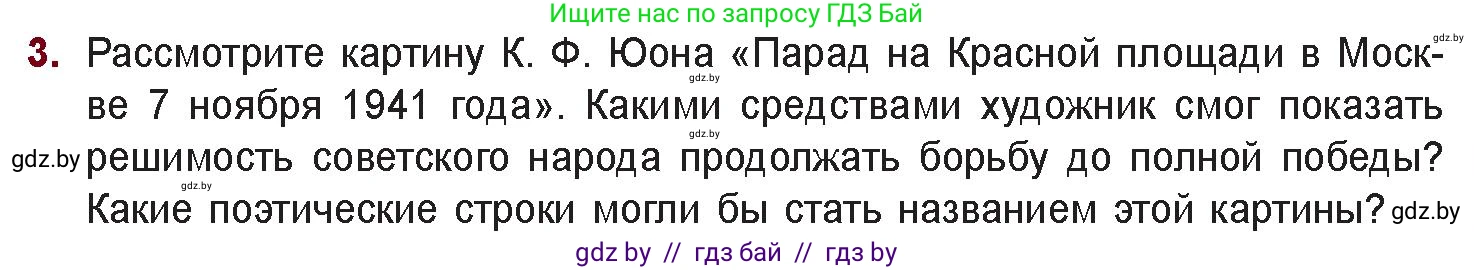 Ищите нас по запросу ГДЗ Бай

gdz.by

3. Рассмотрите картину К. Ф. Юона «Парад на Красной площади в Москве 7 ноября 1941 года». Какими средствами художник смог показать решимость советского народа продолжать борьбу до полной победы? Какие поэтические строки могли бы стать названием этой картины?

gdz.by gdz.by gdz.by gdz.by gdz.by

gdz by // гдз бай // гдз by